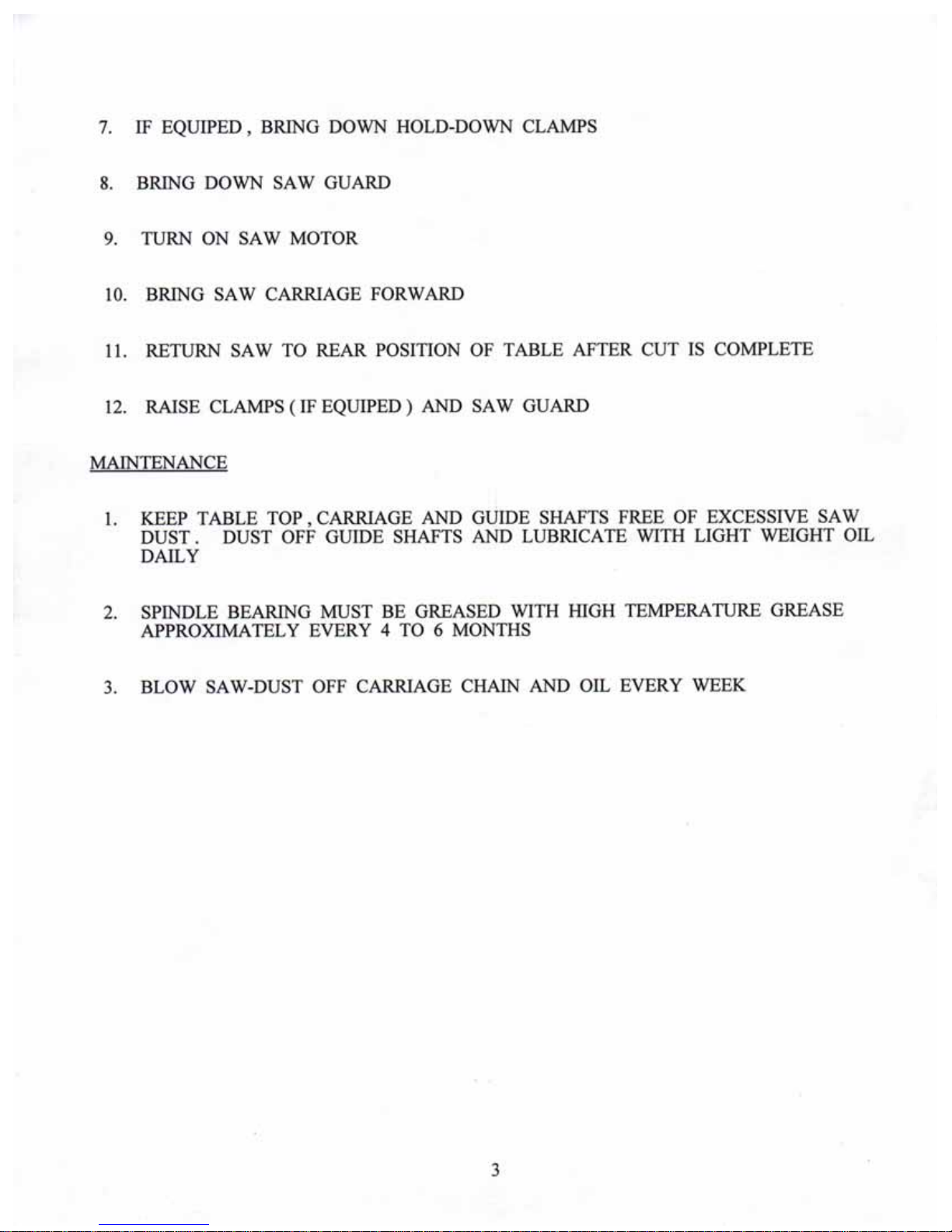 7. IF EQUIPED , BRING DOWN HOLD-DOWN CLAMPS

8. BRING DOWN SAW GUARD

9. TURN ON SAW MOTOR

10. BRING SAW CARRIAGE FORWARD

11. RETURN SAW TO REAR POSITION OF TABLE AFTER CUT IS COMPLETE

12. RAISE CLAMPS ( IF EQUIPED ) AND SAW GUARD

MAINTENANCE

1. KEEP TABLE TOP , CARRIAGE AND GUIDE SHAFTS FREE OF EXCESSIVE SAW DUST . DUST OFF GUIDE SHAFTS AND LUBRICATE WITH LIGHT WEIGHT OIL DAILY

2. SPINDLE BEARING MUST BE GREASED WITH HIGH TEMPERATURE GREASE APPROXIMATELY EVERY 4 TO 6 MONTHS

3. BLOW SAW-DUST OFF CARRIAGE CHAIN AND OIL EVERY WEEK

3